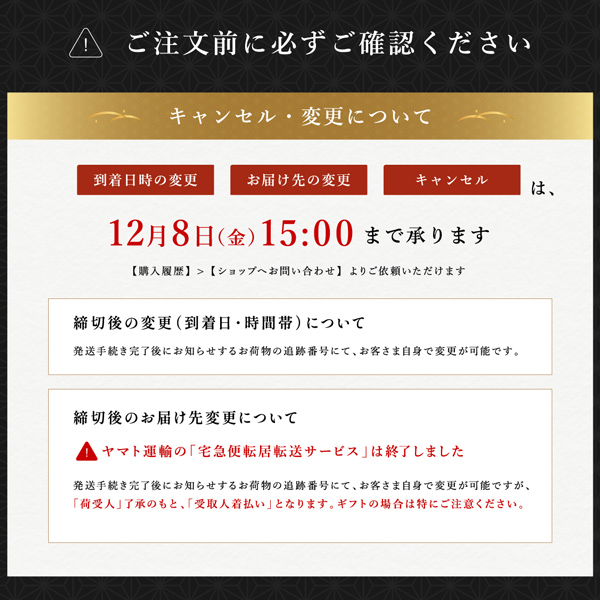 ご注文前に必ずご確認ください

キャンセル・変更について

到着日時の変更 お届け先の変更 キャンセル は、

12月8日(金)15:00 まで承ります

【購入履歴】>【ショップへお問い合わせ】よりご依頼いただけます

締切後の変更(到着日・時間帯)について

発送手続き完了後にお知らせするお荷物の追跡番号にて、お客さま自身で変更が可能です。

締切後のお届け先変更について

ヤマト運輸の「宅急便転居転送サービス」は終了しました

発送手続き完了後にお知らせするお荷物の追跡番号にて、お客さま自身で変更が可能ですが、「荷受人」了承のもと、「受取人着払い」となります。ギフトの場合は特にご注意ください。